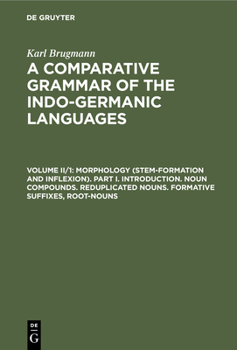 DE GRUYTER

Karl Brugmann

A COMPARATIVE GRAMMAR OF THE INDO-GERMANIC LANGUAGES

VOLUME II/1: MORPHOLOGY (STEM-FORMATION AND INFLEXION). PART I. INTRODUCTION. NOUN COMPOUNDS. REDUPLICATED NOUNS. FORMATIVE SUFFIXES, ROOT-NOUNS

DE G